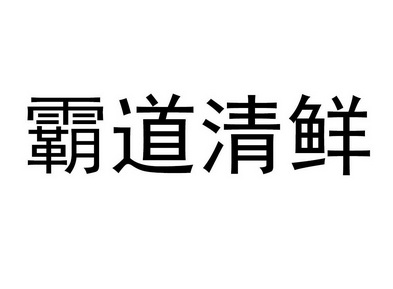 霸道清鲜